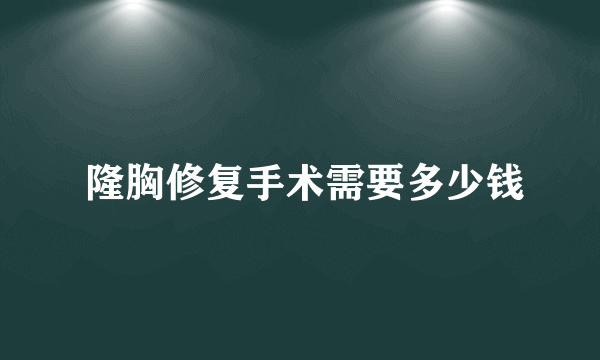 隆胸修复手术需要多少钱